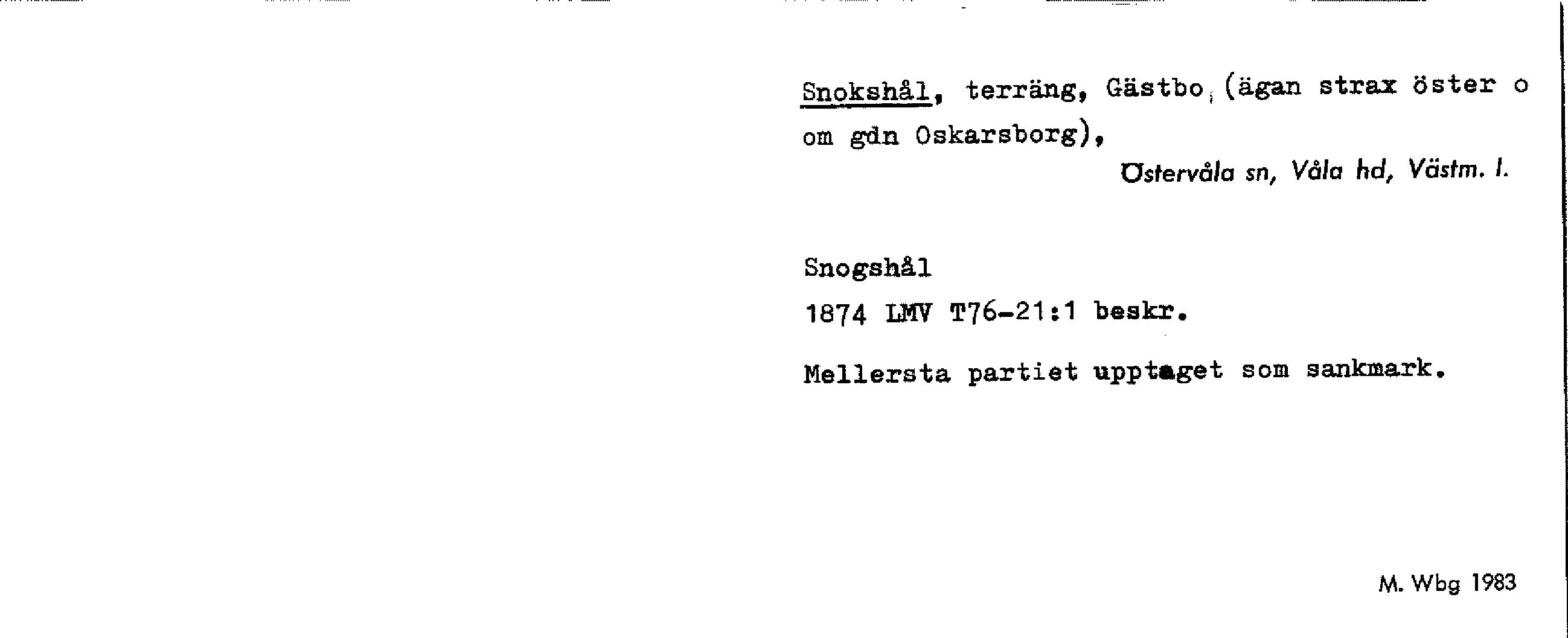 Snokshål, terräng, Gästbo (ägan strax öster o om gdn Oskarsborg),

Östervåla sn, Våla hd, Västm. l.

Snogshål
1874 LMV T76-21:1 beskr.

Mellersta partiet upptaget som sankmark.

M. Wbg 1983